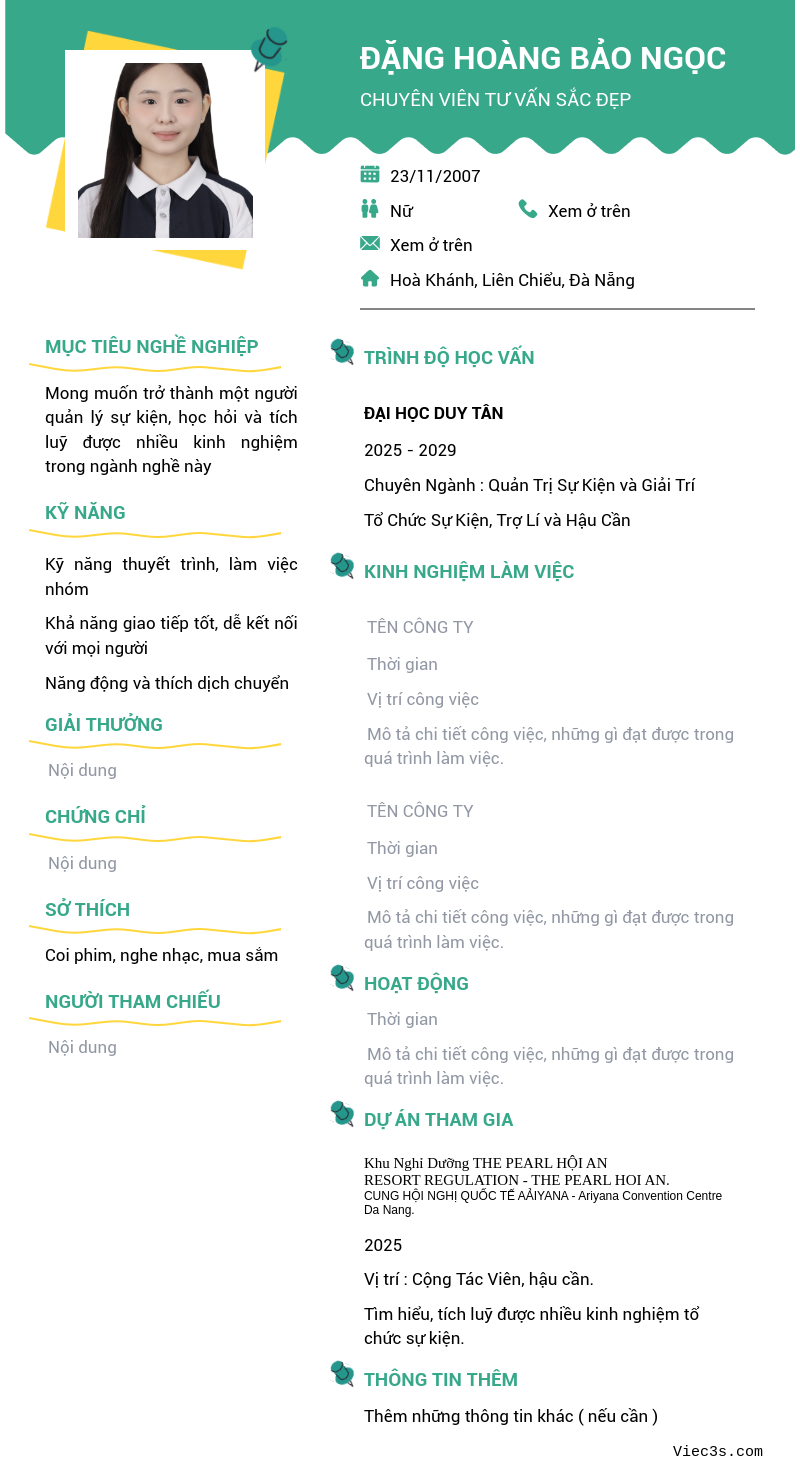 ĐẶNG HOÀNG BẢO NGỌC

CHUYÊN VIÊN TƯ VẤN SẮC ĐẸP

23/11/2007

Nữ

Xem ở trên

Xem ở trên

Hoà Khánh, Liên Chiểu, Đà Nẵng

MỤC TIÊU NGHỀ NGHIỆP

Mong muốn trở thành một người quản lý sự kiện, học hỏi và tích luỹ được nhiều kinh nghiệm trong ngành nghề này

KỸ NĂNG

Kỹ năng thuyết trình, làm việc nhóm

Khả năng giao tiếp tốt, dễ kết nối với mọi người

Năng động và thích dịch chuyển

GIẢI THƯỞNG

Nội dung

CHỨNG CHỈ

Nội dung

SỞ THÍCH

Coi phim, nghe nhạc, mua sắm

NGƯỜI THAM CHIẾU

Nội dung

TRÌNH ĐỘ HỌC VẤN

ĐẠI HỌC DUY TÂN

2025 - 2029

Chuyên Ngành : Quản Trị Sự Kiện và Giải Trí

Tổ Chức Sự Kiện, Trợ Lí và Hậu Cần

KINH NGHIỆM LÀM VIỆC

TÊN CÔNG TY

Thời gian

Vị trí công việc

Mô tả chi tiết công việc, những gì đạt được trong quá trình làm việc.

TÊN CÔNG TY

Thời gian

Vị trí công việc

Mô tả chi tiết công việc, những gì đạt được trong quá trình làm việc.

HOẠT ĐỘNG

Thời gian

Mô tả chi tiết công việc, những gì đạt được trong quá trình làm việc.

DỰ ÁN THAM GIA

Khu Nghi Dưỡng THE PEARL HỘI AN
RESORT REGULATION - THE PEARL HOI AN.
CUNG HỘI NGHỊ QUỐC TẾ AẢIYANA - Ariyana Convention Centre Da Nang.

2025

Vị trí : Cộng Tác Viên, hậu cần.

Tìm hiểu, tích luỹ được nhiều kinh nghiệm tổ chức sự kiện.

THÔNG TIN THÊM

Thêm những thông tin khác ( nếu cần )

Viec3s.com